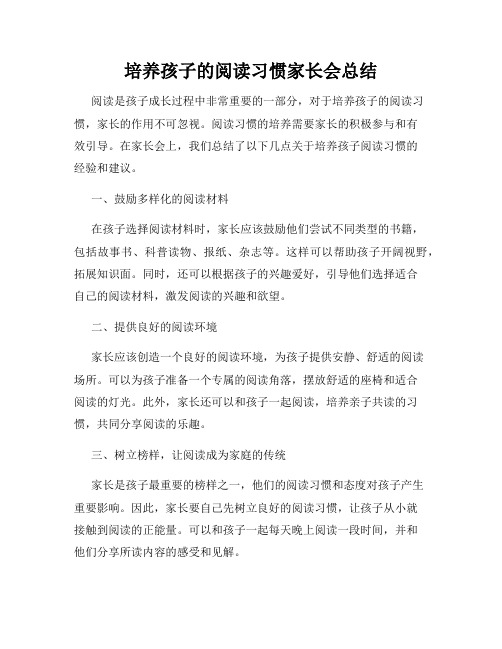 培养孩子的阅读习惯家长会总结

阅读是孩子成长过程中非常重要的一部分，对于培养孩子的阅读习惯，家长的作用不可忽视。阅读习惯的培养需要家长的积极参与和有效引导。在家长会上，我们总结了以下几点关于培养孩子阅读习惯的经验和建议。

一、鼓励多样化的阅读材料

在孩子选择阅读材料时，家长应该鼓励他们尝试不同类型的书籍，包括故事书、科普读物、报纸、杂志等。这样可以帮助孩子开阔视野，拓展知识面。同时，还可以根据孩子的兴趣爱好，引导他们选择适合自己的阅读材料，激发阅读的兴趣和欲望。

二、提供良好的阅读环境

家长应该创造一个良好的阅读环境，为孩子提供安静、舒适的阅读场所。可以为孩子准备一个专属的阅读角落，摆放舒适的座椅和适合阅读的灯光。此外，家长还可以和孩子一起阅读，培养亲子共读的习惯，共同分享阅读的乐趣。

三、树立榜样，让阅读成为家庭的传统

家长是孩子最重要的榜样之一，他们的阅读习惯和态度对孩子产生重要影响。因此，家长要自己先树立良好的阅读习惯，让孩子从小就接触到阅读的正能量。可以和孩子一起每天晚上阅读一段时间，并和他们分享所读内容的感受和见解。